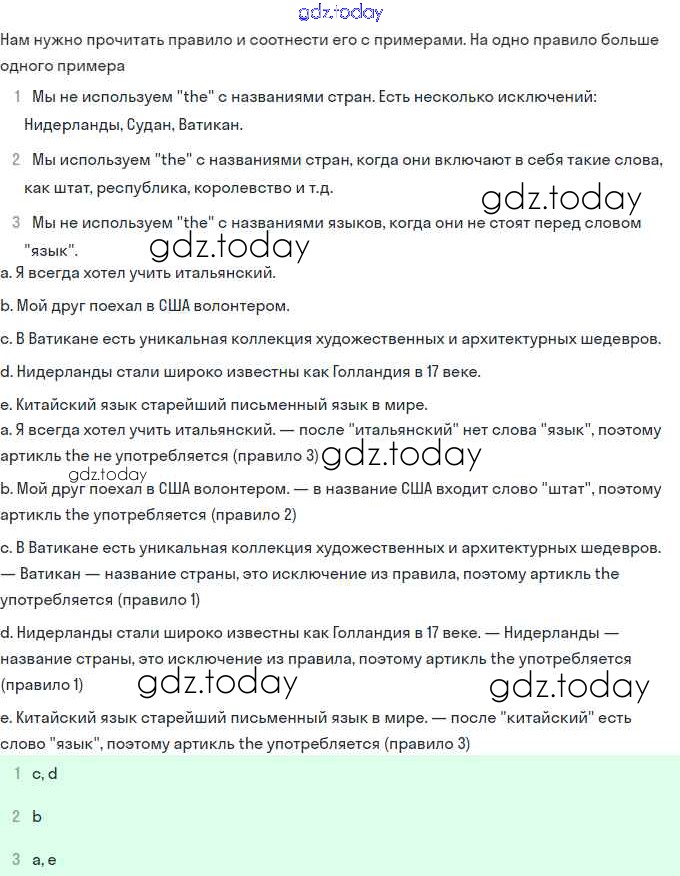 gdz.today

Нам нужно прочитать правило и соотнести его с примерами. На одно правило больше одного примера

1 Мы не используем "the" с названиями стран. Есть несколько исключений: Нидерланды, Судан, Ватикан.

2 Мы используем "the" с названиями стран, когда они включают в себя такие слова, как штат, республика, королевство и т.д.

gdz.today

3 Мы не используем "the" с названиями языков, когда они не стоят перед словом "язык".

gdz.today

a. Я всегда хотел учить итальянский.

b. Мой друг поехал в США волонтером.

c. В Ватикане есть уникальная коллекция художественных и архитектурных шедевров.

d. Нидерланды стали широко известны как Голландия в 17 веке.

e. Китайский язык старейший письменный язык в мире.

a. Я всегда хотел учить итальянский. — после "итальянский" нет слова "язык", поэтому артикль the не употребляется (правило 3) gdz.today

gdz.today

b. Мой друг поехал в США волонтером. — в название США входит слово "штат", поэтому артикль the употребляется (правило 2)

c. В Ватикане есть уникальная коллекция художественных и архитектурных шедевров. — Ватикан — название страны, это исключение из правила, поэтому артикль the употребляется (правило 1)

d. Нидерланды стали широко известны как Голландия в 17 веке. — Нидерланды — название страны, это исключение из правила, поэтому артикль the употребляется (правило 1) gdz.today gdz.today

e. Китайский язык старейший письменный язык в мире. — после "китайский" есть слово "язык", поэтому артикль the употребляется (правило 3)

1 c, d

2 b

3 a, e